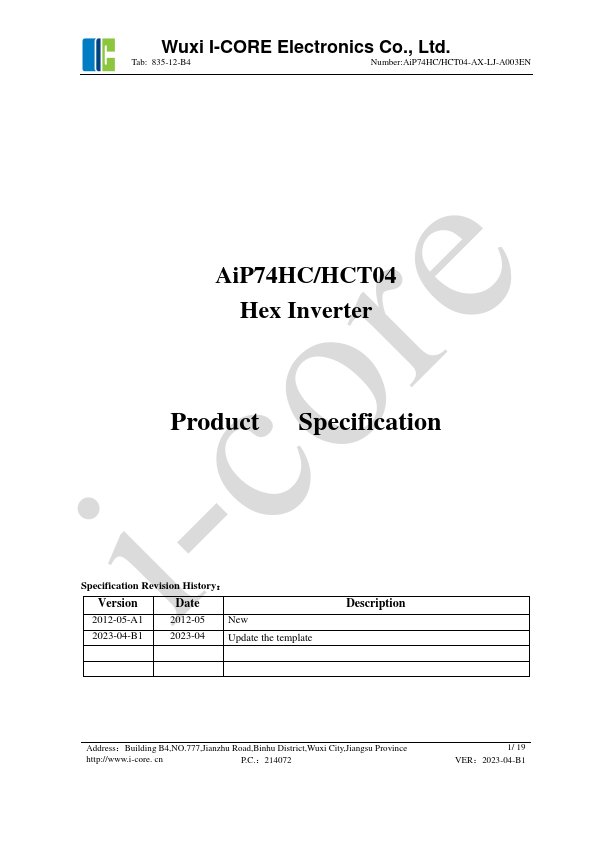 Wuxi I-CORE Electronics Co., Ltd.
Tab: 835-12-B4 Number:AiP74HC/HCT04-AX-LJ-A003EN

AiP74HC/HCT04
Hex Inverter

Product Specification

Specification Revision History:

| Version | Date | Description |
|---|---|---|
| 2012-05-A1 | 2012-05 | New |
| 2023-04-B1 | 2023-04 | Update the template |
| | | |
| | | |

Address: Building B4,NO.777,Jianzhu Road,Binhu District,Wuxi City,Jiangsu Province 1/ 19
http://www.i-core. cn P.C.: 214072 VER: 2023-04-B1

i-core